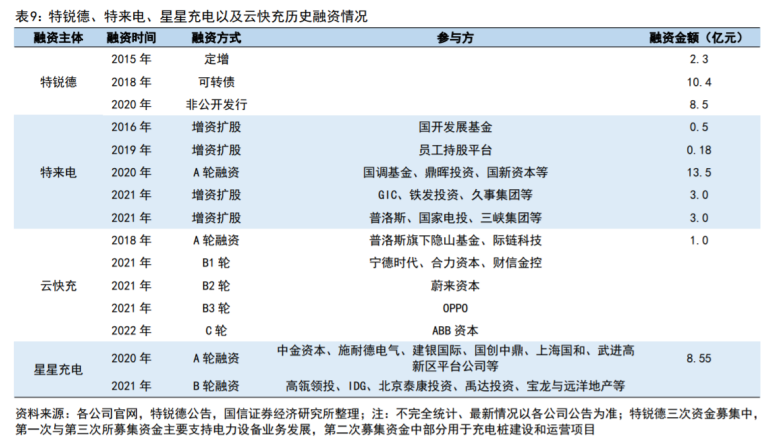 表9：特锐德、特来电、星星充电以及云快充历史融资情况

| 融资主体 | 融资时间 | 融资方式 | 参与方 | 融资金额（亿元） |
|---|---|---|---|---|
| 特锐德 | 2015 年 | 定增 | | 2.3 |
| | 2018 年 | 可转债 | | 10.4 |
| | 2020 年 | 非公开发行 | | 8.5 |
| 特来电 | 2016 年 | 增资扩股 | 国开发展基金 | 0.5 |
| | 2019 年 | 增资扩股 | 员工持股平台 | 0.18 |
| | 2020 年 | A 轮融资 | 国调基金、鼎晖投资、国新资本等 | 13.5 |
| | 2021 年 | 增资扩股 | GIC、铁发投资、久事集团等 | 3.0 |
| | 2021 年 | 增资扩股 | 普洛斯、国家电投、三峡集团等 | 3.0 |
| 云快充 | 2018 年 | A 轮融资 | 普洛斯旗下隐山基金、际链科技 | 1.0 |
| | 2021 年 | B1 轮 | 宁德时代、合力资本、财信金控 | |
| | 2021 年 | B2 轮 | 蔚来资本 | |
| | 2021 年 | B3 轮 | OPPO | |
| | 2022 年 | C 轮 | ABB 资本 | |
| 星星充电 | 2020 年 | A 轮融资 | 中金资本、施耐德电气、建银国际、国创中鼎、上海国和、武进高新区平台公司等 | 8.55 |
| | 2021 年 | B 轮融资 | 高瓴领投、IDG、北京泰康投资、禹达投资、宝龙与远洋地产等 | |

资料来源：各公司官网，特锐德公告，国信证券经济研究所整理；注：不完全统计、最新情况以各公司公告为准；特锐德三次资金募集中，第一次与第三次所募集资金主要支持电力设备业务发展，第二次募集资金中部分用于充电桩建设和运营项目